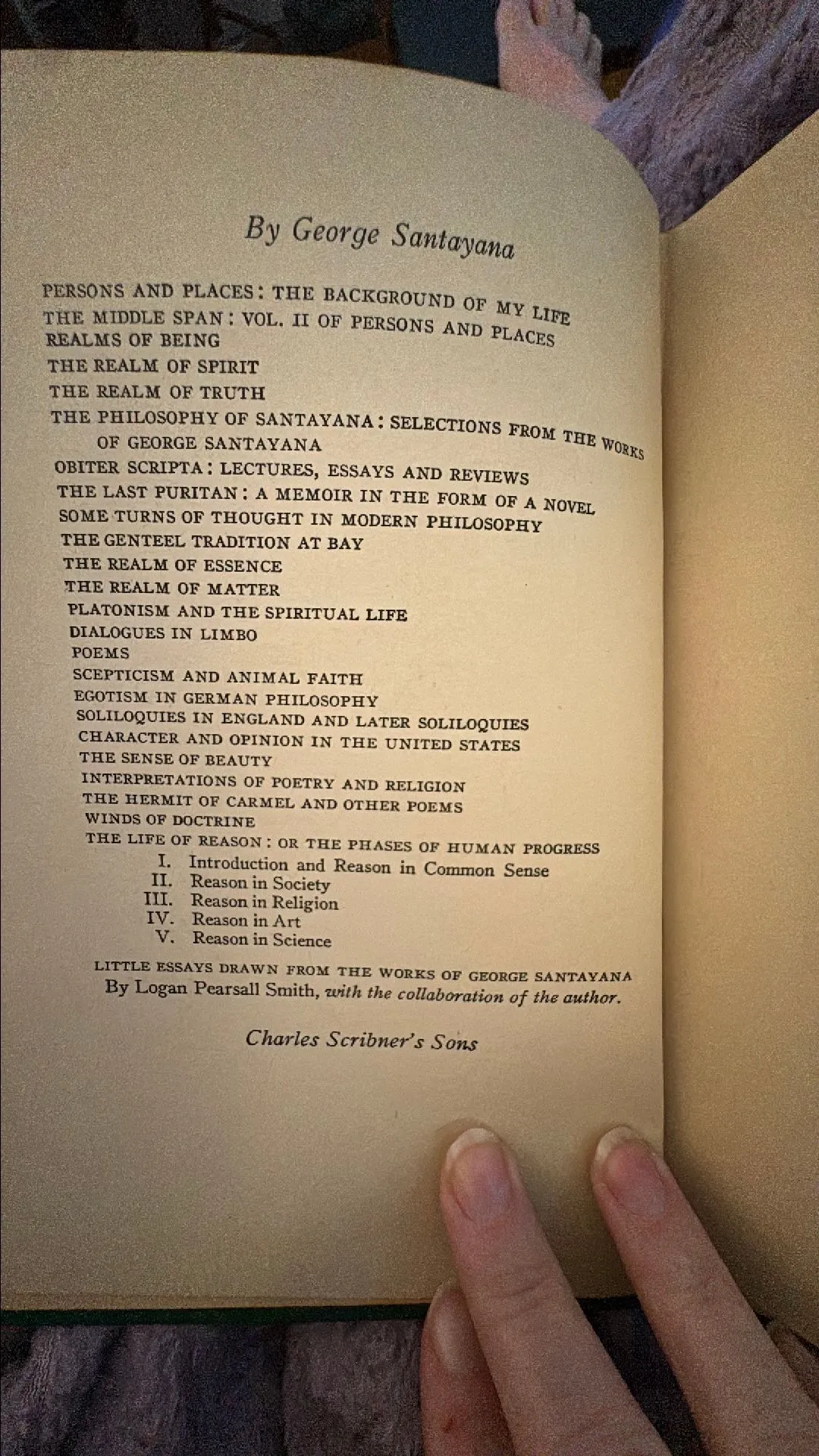 By George Santayana

PERSONS AND PLACES: THE BACKGROUND OF MY LIFE
THE MIDDLE SPAN: VOL. II OF PERSONS AND PLACES
REALMS OF BEING
THE REALM OF SPIRIT
THE REALM OF TRUTH
THE PHILOSOPHY OF SANTAYANA: SELECTIONS FROM THE WORKS OF GEORGE SANTAYANA
OBITER SCRIPTA: LECTURES, ESSAYS AND REVIEWS
THE LAST PURITAN: A MEMOIR IN THE FORM OF A NOVEL
SOME TURNS OF THOUGHT IN MODERN PHILOSOPHY
THE GENTEEL TRADITION AT BAY
THE REALM OF ESSENCE
THE REALM OF MATTER
PLATONISM AND THE SPIRITUAL LIFE
DIALOGUES IN LIMBO
POEMS
SCEPTICISM AND ANIMAL FAITH
EGOTISM IN GERMAN PHILOSOPHY
SOLILOQUIES IN ENGLAND AND LATER SOLILOQUIES
CHARACTER AND OPINION IN THE UNITED STATES
THE SENSE OF BEAUTY
INTERPRETATIONS OF POETRY AND RELIGION
THE HERMIT OF CARMEL AND OTHER POEMS
WINDS OF DOCTRINE
THE LIFE OF REASON: OR THE PHASES OF HUMAN PROGRESS
I. Introduction and Reason in Common Sense
II. Reason in Society
III. Reason in Religion
IV. Reason in Art
V. Reason in Science

LITTLE ESSAYS DRAWN FROM THE WORKS OF GEORGE SANTAYANA
By Logan Pearsall Smith, with the collaboration of the author.

Charles Scribner's Sons